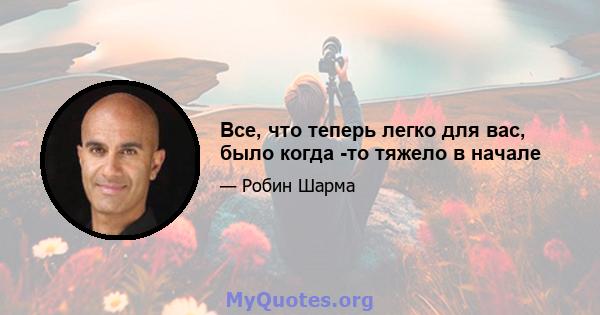 Все, что теперь легко для вас, было когда -то тяжело в начале

— Робин Шарма

MyQuotes.org